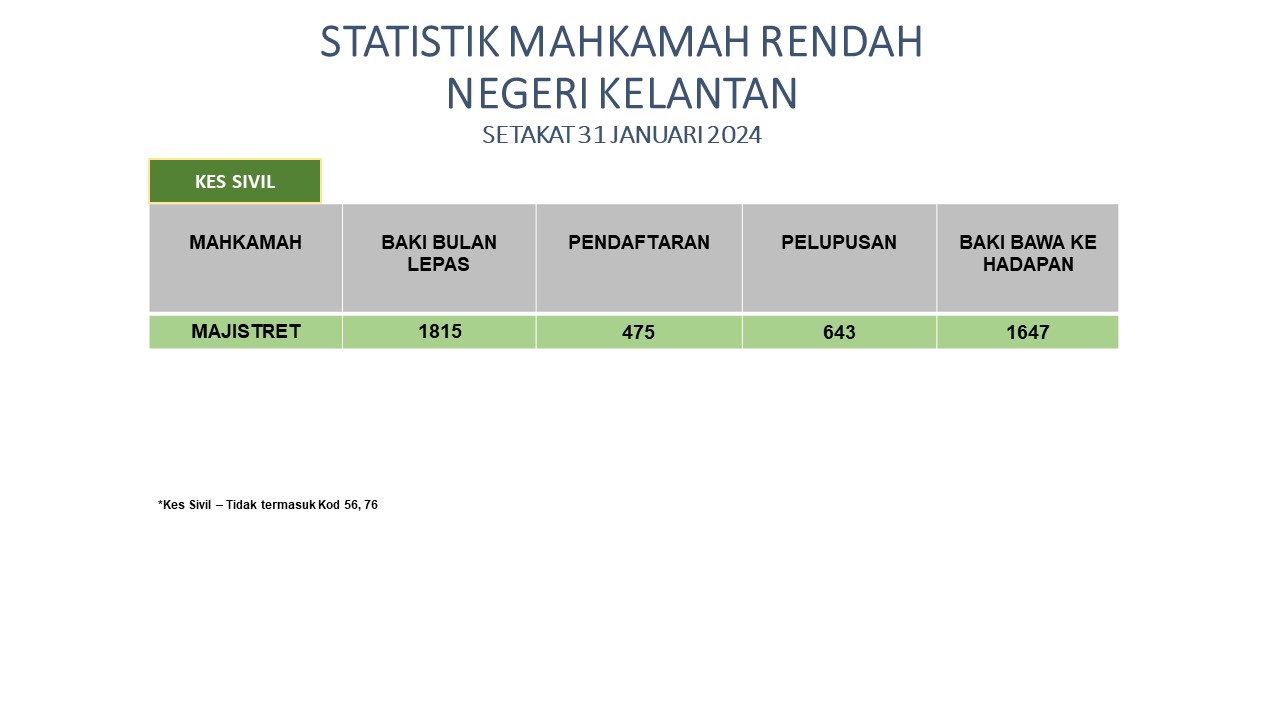 STATISTIK MAHKAMAH RENDAH NEGERI KELANTAN

SETAKAT 31 JANUARI 2024

KES SIVIL

| MAHKAMAH | BAKI BULAN LEPAS | PENDAFTARAN | PELUPUSAN | BAKI BAWA KE HADAPAN |
|---|---|---|---|---|
| MAJISTRET | 1815 | 475 | 643 | 1647 |

*Kes Sivil – Tidak termasuk Kod 56, 76